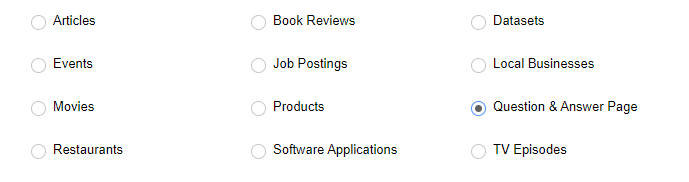 Articles
Events
Movies
Restaurants

Book Reviews
Job Postings
Products
Software Applications

Datasets
Local Businesses
Question & Answer Page
TV Episodes